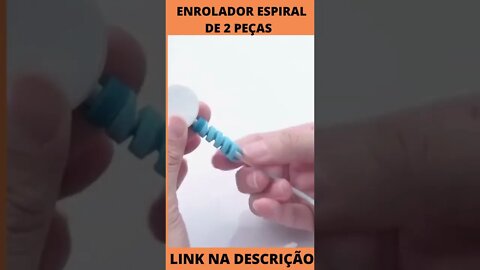 ENROLADOR ESPIRAL DE 2 PEÇAS

LINK NA DESCRIÇÃO